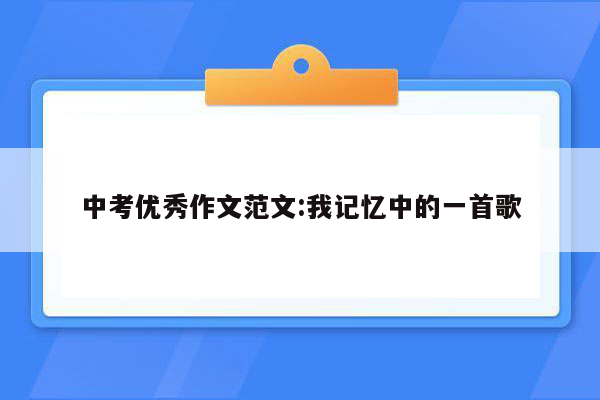 中考优秀作文范文:我记忆中的一首歌